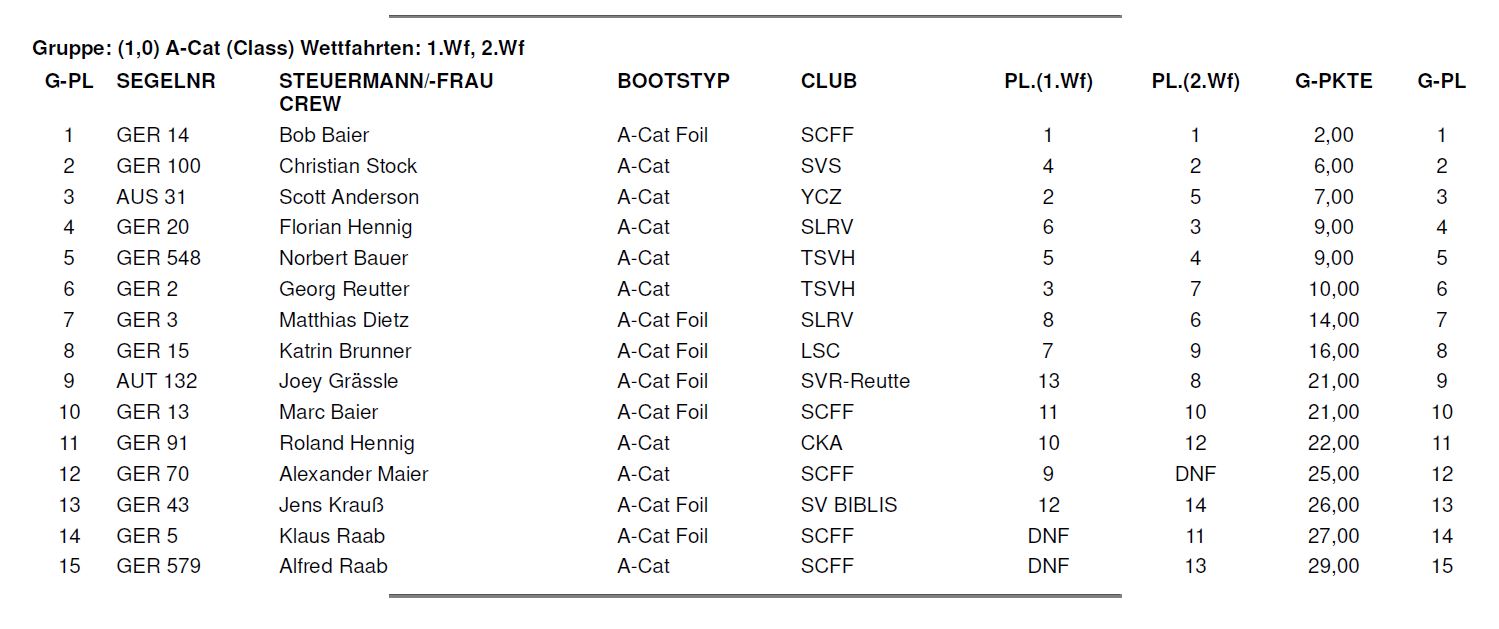 Gruppe: (1,0) A-Cat (Class) Wettfahrten: 1.Wf, 2.Wf

| G-PL | SEGELNR | STEUERMANN/-FRAU CREW | BOOTSTYP | CLUB | PL.(1.Wf) | PL.(2.Wf) | G-PKTE | G-PL |
|---|---|---|---|---|---|---|---|---|
| 1 | GER 14 | Bob Baier | A-Cat Foil | SCFF | 1 | 1 | 2,00 | 1 |
| 2 | GER 100 | Christian Stock | A-Cat | SVS | 4 | 2 | 6,00 | 2 |
| 3 | AUS 31 | Scott Anderson | A-Cat | YCZ | 2 | 5 | 7,00 | 3 |
| 4 | GER 20 | Florian Hennig | A-Cat | SLRV | 6 | 3 | 9,00 | 4 |
| 5 | GER 548 | Norbert Bauer | A-Cat | TSVH | 5 | 4 | 9,00 | 5 |
| 6 | GER 2 | Georg Reutter | A-Cat | TSVH | 3 | 7 | 10,00 | 6 |
| 7 | GER 3 | Matthias Dietz | A-Cat Foil | SLRV | 8 | 6 | 14,00 | 7 |
| 8 | GER 15 | Katrin Brunner | A-Cat Foil | LSC | 7 | 9 | 16,00 | 8 |
| 9 | AUT 132 | Joey Grässle | A-Cat Foil | SVR-Reutte | 13 | 8 | 21,00 | 9 |
| 10 | GER 13 | Marc Baier | A-Cat Foil | SCFF | 11 | 10 | 21,00 | 10 |
| 11 | GER 91 | Roland Hennig | A-Cat | CKA | 10 | 12 | 22,00 | 11 |
| 12 | GER 70 | Alexander Maier | A-Cat | SCFF | 9 | DNF | 25,00 | 12 |
| 13 | GER 43 | Jens Krauß | A-Cat Foil | SV BIBLIS | 12 | 14 | 26,00 | 13 |
| 14 | GER 5 | Klaus Raab | A-Cat Foil | SCFF | DNF | 11 | 27,00 | 14 |
| 15 | GER 579 | Alfred Raab | A-Cat | SCFF | DNF | 13 | 29,00 | 15 |